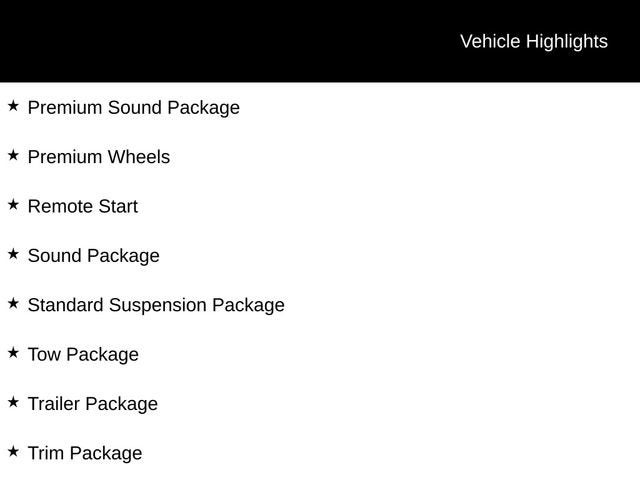 Vehicle Highlights

★ Premium Sound Package

★ Premium Wheels

★ Remote Start

★ Sound Package

★ Standard Suspension Package

★ Tow Package

★ Trailer Package

★ Trim Package